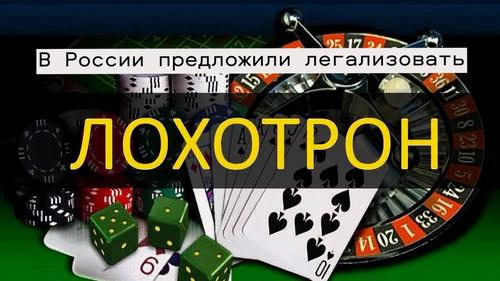 В России предложили легализовать

ЛОХОТРОН